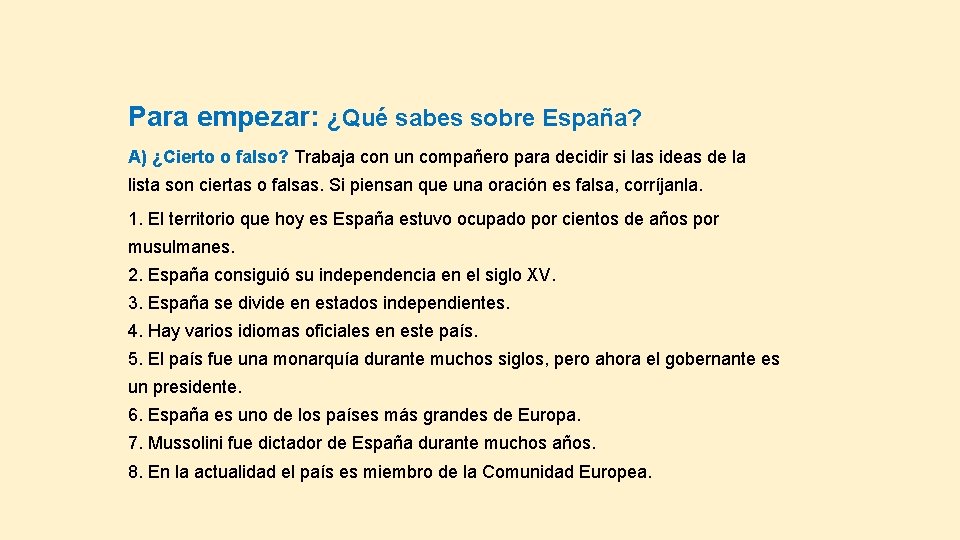 Para empezar: ¿Qué sabes sobre España?

A) ¿Cierto o falso? Trabaja con un compañero para decidir si las ideas de la lista son ciertas o falsas. Si piensan que una oración es falsa, corríjanla.

1. El territorio que hoy es España estuvo ocupado por cientos de años por musulmanes.
2. España consiguió su independencia en el siglo XV.
3. España se divide en estados independientes.
4. Hay varios idiomas oficiales en este país.
5. El país fue una monarquía durante muchos siglos, pero ahora el gobernante es un presidente.
6. España es uno de los países más grandes de Europa.
7. Mussolini fue dictador de España durante muchos años.
8. En la actualidad el país es miembro de la Comunidad Europea.